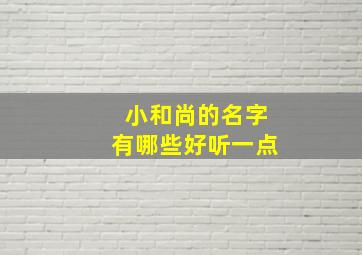 小和尚的名字
有哪些好听一点